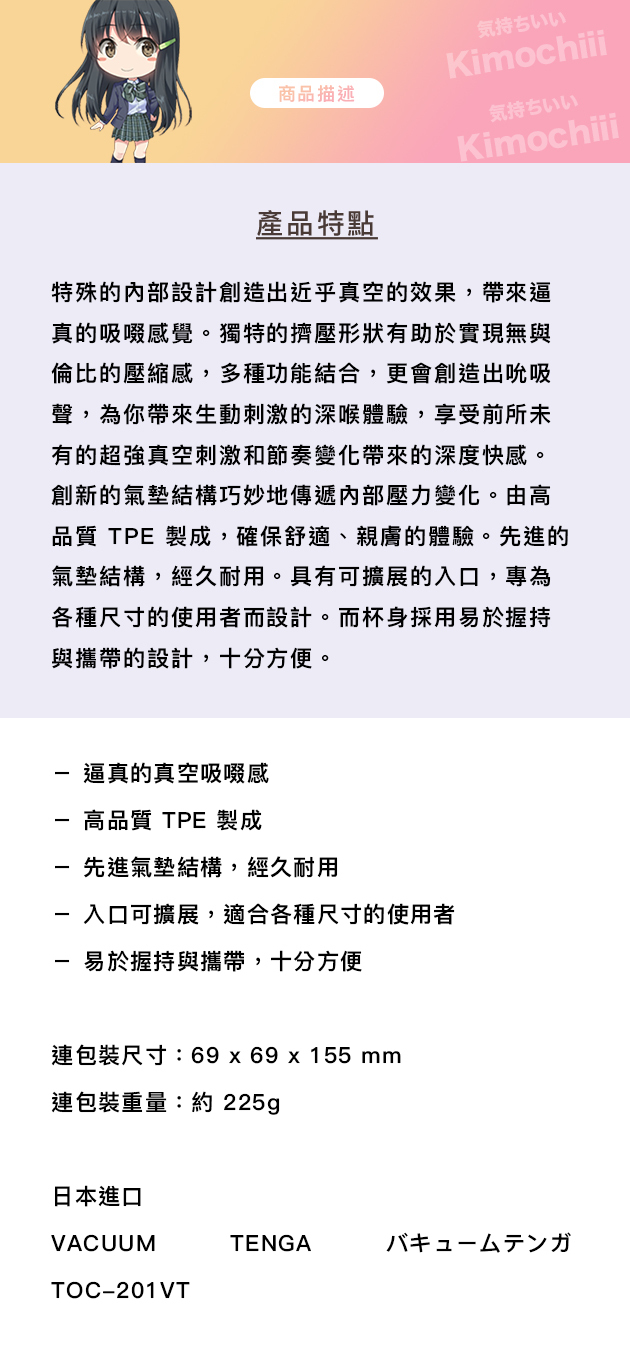 商品描述

気持ちいい
Kimochiii
気持ちいい
Kimochiii

產品特點

特殊的內部設計創造出近乎真空的效果，帶來逼真的吸啜感覺。獨特的擠壓形狀有助於實現無與倫比的壓縮感，多種功能結合，更會創造出吮吸聲，為你帶來生動刺激的深喉體驗，享受前所未有的超強真空刺激和節奏變化帶來的深度快感。創新的氣墊結構巧妙地傳遞內部壓力變化。由高品質 TPE 製成，確保舒適、親膚的體驗。先進的氣墊結構，經久耐用。具有可擴展的入口，專為各種尺寸的使用者而設計。而杯身採用易於握持與攜帶的設計，十分方便。

- 逼真的真空吸啜感
- 高品質 TPE 製成
- 先進氣墊結構，經久耐用
- 入口可擴展，適合各種尺寸的使用者
- 易於握持與攜帶，十分方便

連包裝尺寸：69 x 69 x 155 mm
連包裝重量：約 225g

日本進口
VACUUM TENGA バキュームテンガ
TOC-201VT